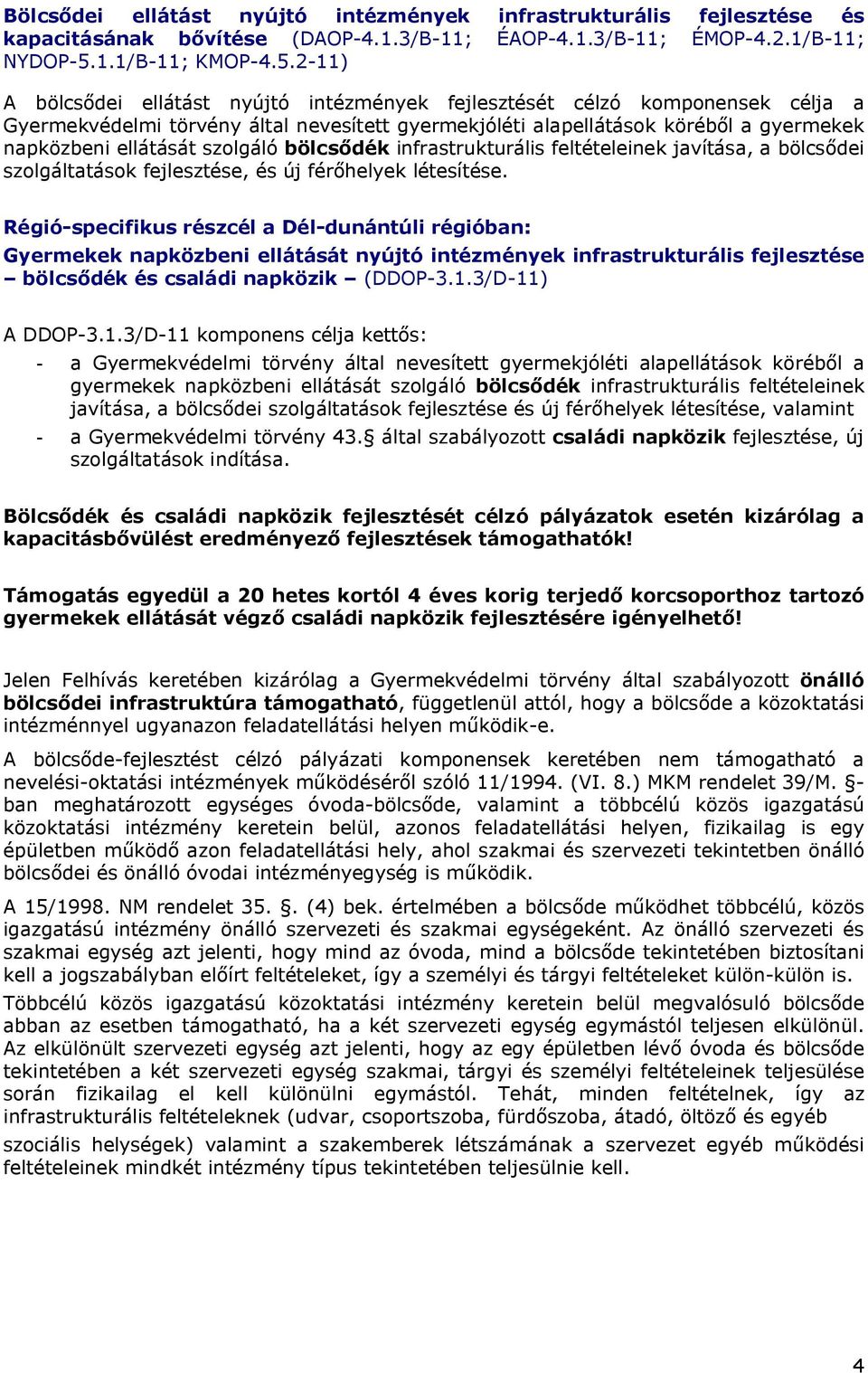 Bölcsődei ellátást nyújtó intézmények infrastrukturális fejlesztése és kapacitásának bővítése (DAOP-4.1.3/B-11; ÉAOP-4.1.3/B-11; ÉMOP-4.2.1/B-11; NYDOP-5.1.1/B-11; KMOP-4.5.2-11)

A bölcsődei ellátást nyújtó intézmények fejlesztését célzó komponensek célja a Gyermekvédelmi törvény által nevesített gyermekjóléti alapellátások köréből a gyermekek napközbeni ellátását szolgáló bölcsődék infrastrukturális feltételeinek javítása, a bölcsődei szolgáltatások fejlesztése, és új férőhelyek létesítése.

Régió-specifikus részcél a Dél-dunántúli régióban:
Gyermekek napközbeni ellátását nyújtó intézmények infrastrukturális fejlesztése – bölcsődék és családi napközik – (DDOP-3.1.3/D-11)

A DDOP-3.1.3/D-11 komponens célja kettős:
- a Gyermekvédelmi törvény által nevesített gyermekjóléti alapellátások köréből a gyermekek napközbeni ellátását szolgáló bölcsődék infrastrukturális feltételeinek javítása, a bölcsődei szolgáltatások fejlesztése és új férőhelyek létesítése, valamint
- a Gyermekvédelmi törvény 43.§ által szabályozott családi napközik fejlesztése, új szolgáltatások indítása.

Bölcsődék és családi napközik fejlesztését célzó pályázatok esetén kizárólag a kapacitásbővülést eredményező fejlesztések támogathatók!

Támogatás egyedül a 20 hetes kortól 4 éves korig terjedő korcsoporthoz tartozó gyermekek ellátását végző családi napközik fejlesztésére igényelhető!

Jelen Felhívás keretében kizárólag a Gyermekvédelmi törvény által szabályozott önálló bölcsődei infrastruktúra támogatható, függetlenül attól, hogy a bölcsőde a közoktatási intézménnyel ugyanazon feladatellátási helyen működik-e.

A bölcsőde-fejlesztést célzó pályázati komponensek keretében nem támogatható a nevelési-oktatási intézmények működéséről szóló 11/1994. (VI. 8.) MKM rendelet 39/M. §-ban meghatározott egységes óvoda-bölcsőde, valamint a többcélú közös igazgatású közoktatási intézmény keretein belül, azonos feladatellátási helyen, fizikailag is egy épületben működő azon feladatellátási hely, ahol szakmai és szervezeti tekintetben önálló bölcsődei és önálló óvodai intézményegység is működik.

A 15/1998. NM rendelet 35. §. (4) bek. értelmében a bölcsőde működhet többcélú, közös igazgatású intézmény önálló szervezeti és szakmai egységeként. Az önálló szervezeti és szakmai egység azt jelenti, hogy mind az óvoda, mind a bölcsőde tekintetében biztosítani kell a jogszabályban előírt feltételeket, így a személyi és tárgyi feltételeket külön-külön is.

Többcélú közös igazgatású közoktatási intézmény keretein belül megvalósuló bölcsőde abban az esetben támogatható, ha a két szervezeti egység egymástól teljesen elkülönül. Az elkülönült szervezeti egység azt jelenti, hogy az egy épületben lévő óvoda és bölcsőde tekintetében a két szervezeti egység szakmai, tárgyi és személyi feltételeinek teljesülése során fizikailag el kell különülni egymástól. Tehát, minden feltételnek, így az infrastrukturális feltételeknek (udvar, csoportszoba, fürdőszoba, átadó, öltöző és egyéb szociális helységek) valamint a szakemberek létszámának a szervezet egyéb működési feltételeinek mindkét intézmény típus tekintetében teljesülnie kell.

4